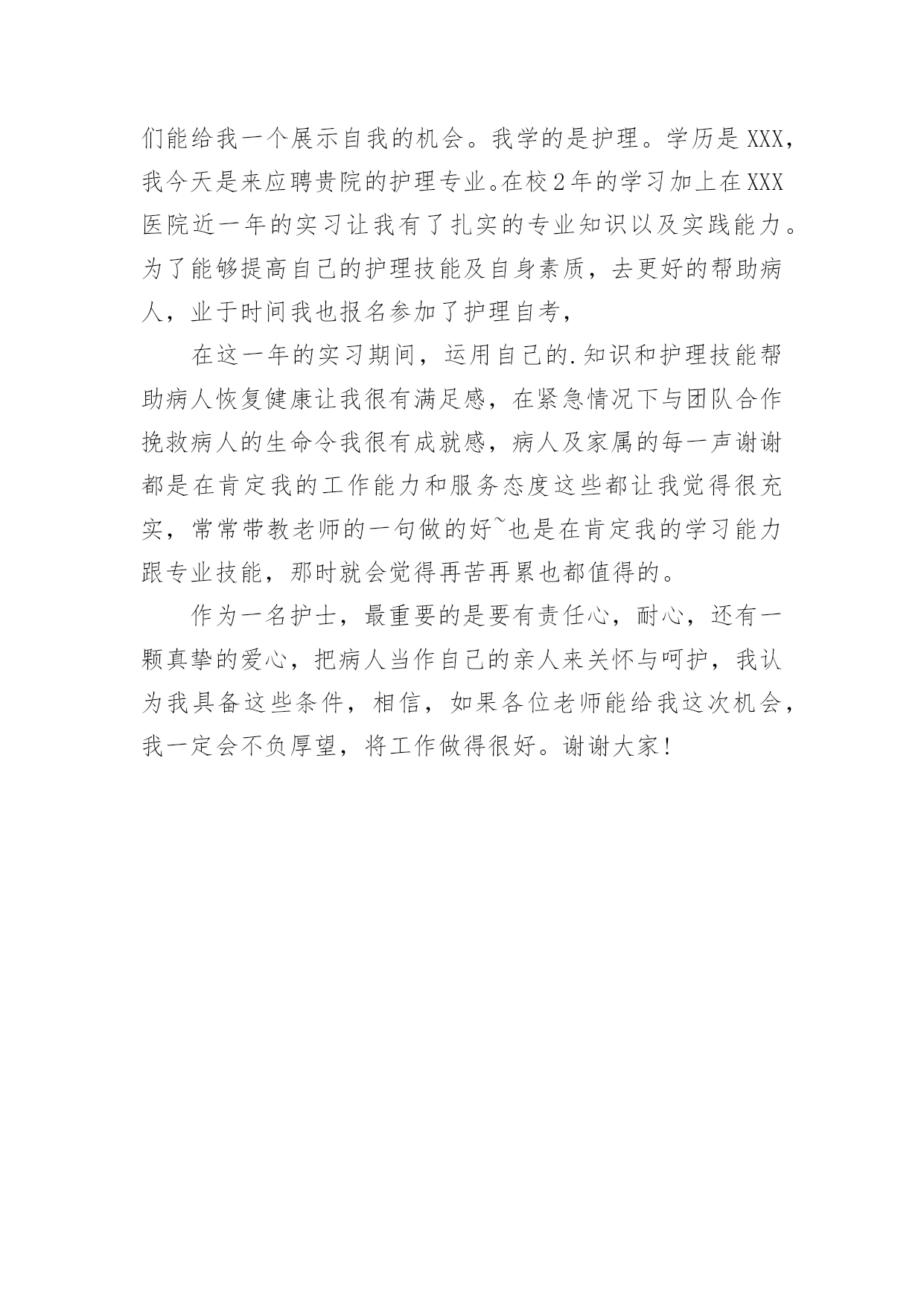 们能给我一个展示自我的机会。我学的是护理。学历是XXX，我今天是来应聘贵院的护理专业。在校2年的学习加上在XXX医院近一年的实习让我有了扎实的专业知识以及实践能力。为了能够提高自己的护理技能及自身素质，去更好的帮助病人，业于时间我也报名参加了护理自考，

在这一年的实习期间，运用自己的.知识和护理技能帮助病人恢复健康让我很有满足感，在紧急情况下与团队合作挽救病人的生命令我很有成就感，病人及家属的每一声谢谢都是在肯定我的工作能力和服务态度这些都让我觉得很充实，常常带教老师的一句做的好~也是在肯定我的学习能力跟专业技能，那时就会觉得再苦再累也都值得的。

作为一名护士，最重要的是要有责任心，耐心，还有一颗真挚的爱心，把病人当作自己的亲人来关怀与呵护，我认为我具备这些条件，相信，如果各位老师能给我这次机会，我一定会不负厚望，将工作做得很好。谢谢大家！